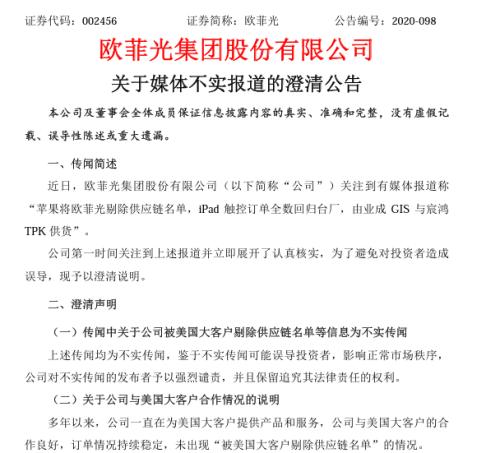 证券代码：002456　　　　证券简称：欧菲光　　　　公告编号：2020-098

欧菲光集团股份有限公司

关于媒体不实报道的澄清公告

本公司及董事会全体成员保证信息披露内容的真实、准确和完整，没有虚假记载、误导性陈述或重大遗漏。

一、传闻简述

近日，欧菲光集团股份有限公司（以下简称“公司”）关注到有媒体报道称“苹果将欧菲光剔除供应链名单，iPad 触控订单全数回归台厂，由业成 GIS 与宸鸿 TPK 供货”。

公司第一时间关注到上述报道并立即展开了认真核实，为了避免对投资者造成误导，现予以澄清说明。

二、澄清声明

（一）传闻中关于公司被美国大客户剔除供应链名单等信息为不实传闻

上述传闻均为不实传闻，鉴于不实传闻可能误导投资者，影响正常市场秩序，公司对不实传闻的发布者予以强烈谴责，并且保留追究其法律责任的权利。

（二）关于公司与美国大客户合作情况的说明

多年以来，公司一直在为美国大客户提供产品和服务，公司与美国大客户的合作良好，订单情况持续稳定，未出现“被美国大客户剔除供应链名单”的情况。